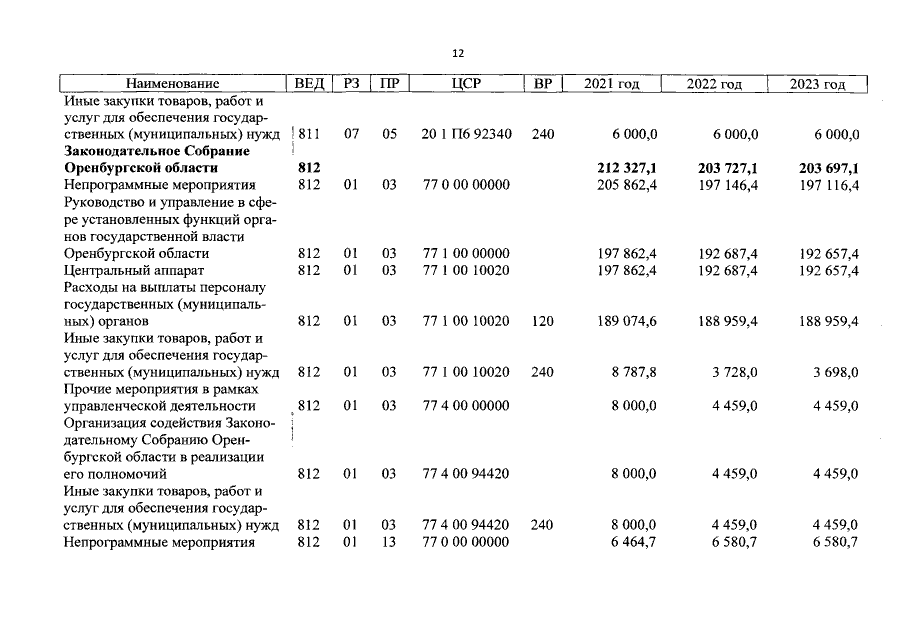 12

| Наименование | ВЕД | РЗ | ПР | ЦСР | ВР | 2021 год | 2022 год | 2023 год |
|---|---|---|---|---|---|---|---|---|
| Иные закупки товаров, работ и услуг для обеспечения государственных (муниципальных) нужд | 811 | 07 | 05 | 20 1 П6 92340 | 240 | 6 000,0 | 6 000,0 | 6 000,0 |
| Законодательное Собрание Оренбургской области | 812 | | | | | 212 327,1 | 203 727,1 | 203 697,1 |
| Непрограммные мероприятия | 812 | 01 | 03 | 77 0 00 00000 | | 205 862,4 | 197 146,4 | 197 116,4 |
| Руководство и управление в сфере установленных функций органов государственной власти Оренбургской области | 812 | 01 | 03 | 77 1 00 00000 | | 197 862,4 | 192 687,4 | 192 657,4 |
| Центральный аппарат | 812 | 01 | 03 | 77 1 00 10020 | | 197 862,4 | 192 687,4 | 192 657,4 |
| Расходы на выплаты персоналу государственных (муниципальных) органов | 812 | 01 | 03 | 77 1 00 10020 | 120 | 189 074,6 | 188 959,4 | 188 959,4 |
| Иные закупки товаров, работ и услуг для обеспечения государственных (муниципальных) нужд | 812 | 01 | 03 | 77 1 00 10020 | 240 | 8 787,8 | 3 728,0 | 3 698,0 |
| Прочие мероприятия в рамках управленческой деятельности | 812 | 01 | 03 | 77 4 00 00000 | | 8 000,0 | 4 459,0 | 4 459,0 |
| Организация содействия Законодательному Собранию Оренбургской области в реализации его полномочий | 812 | 01 | 03 | 77 4 00 94420 | | 8 000,0 | 4 459,0 | 4 459,0 |
| Иные закупки товаров, работ и услуг для обеспечения государственных (муниципальных) нужд | 812 | 01 | 03 | 77 4 00 94420 | 240 | 8 000,0 | 4 459,0 | 4 459,0 |
| Непрограммные мероприятия | 812 | 01 | 13 | 77 0 00 00000 | | 6 464,7 | 6 580,7 | 6 580,7 |